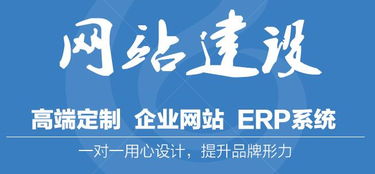 网站建设

高端定制 企业网站 ERP系统

一对一用心设计，提升品牌形力